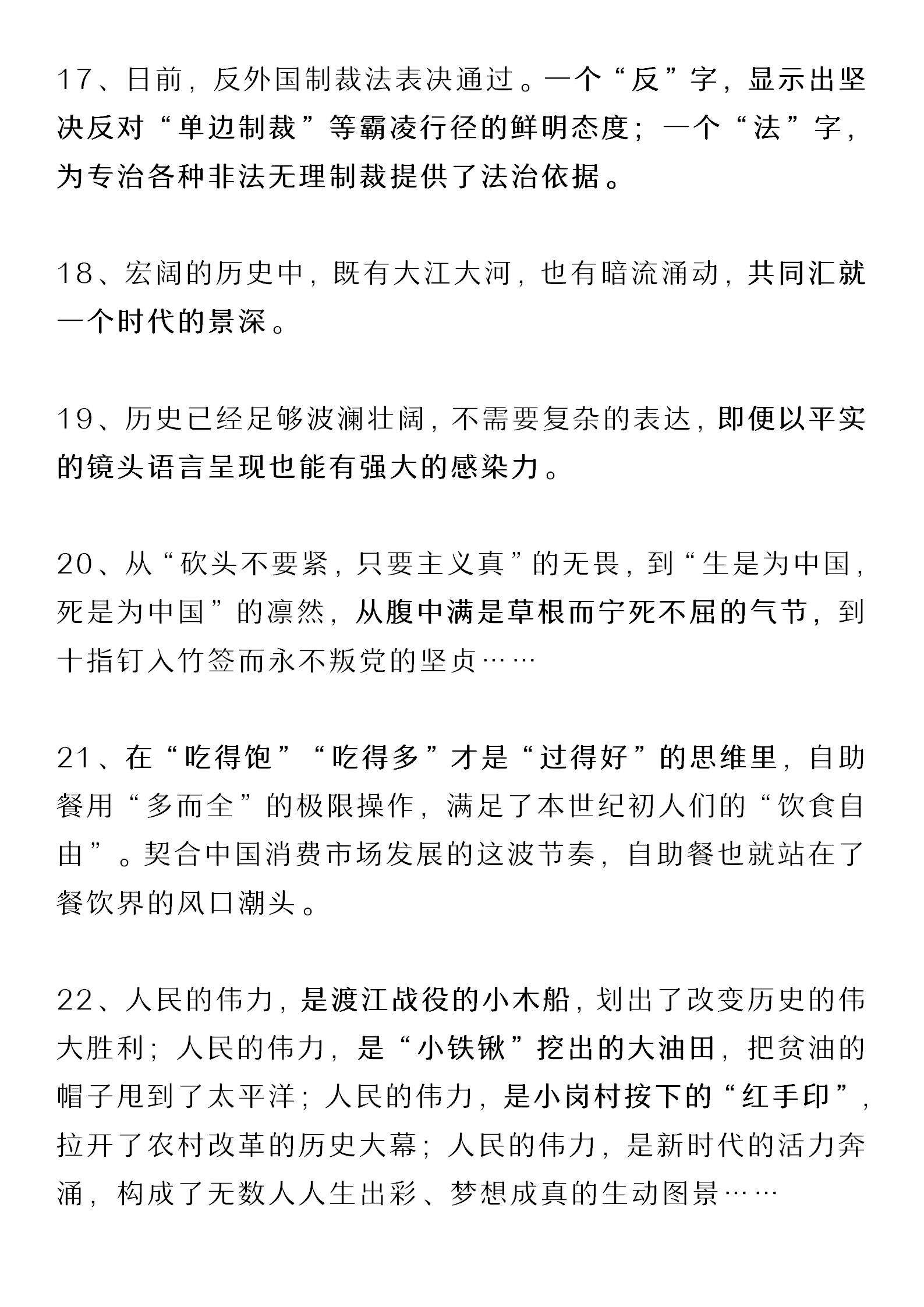 17、日前，反外国制裁法表决通过。一个“反”字，显示出坚决反对“单边制裁”等霸凌行径的鲜明态度；一个“法”字，为专治各种非法无理制裁提供了法治依据。

18、宏阔的历史中，既有大江大河，也有暗流涌动，共同汇就一个时代的景深。

19、历史已经足够波澜壮阔，不需要复杂的表达，即便以平实的镜头语言呈现也能有强大的感染力。

20、从“砍头不要紧，只要主义真”的无畏，到“生是为中国，死是为中国”的凛然，从腹中满是草根而宁死不屈的气节，到十指钉入竹签而永不叛党的坚贞……

21、在“吃得饱”“吃得多”才是“过得好”的思维里，自助餐用“多而全”的极限操作，满足了本世纪初人们的“饮食自由”。契合中国消费市场发展的这波节奏，自助餐也就站在了餐饮界的风口潮头。

22、人民的伟力，是渡江战役的小木船，划出了改变历史的伟大胜利；人民的伟力，是“小铁锹”挖出的大油田，把贫油的帽子甩到了太平洋；人民的伟力，是小岗村按下的“红手印”，拉开了农村改革的历史大幕；人民的伟力，是新时代的活力奔涌，构成了无数人人生出彩、梦想成真的生动图景……